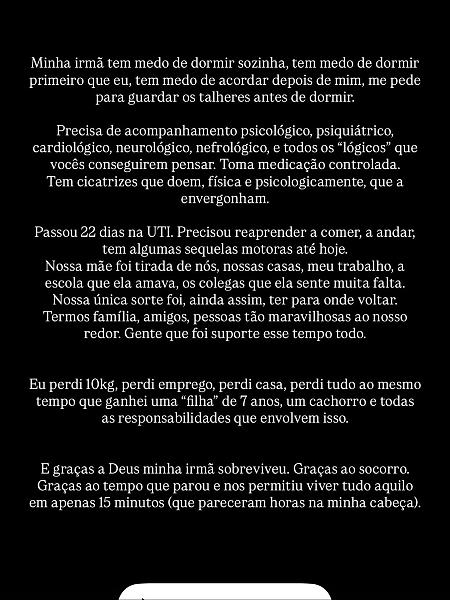 Minha irmã tem medo de dormir sozinha, tem medo de dormir primeiro que eu, tem medo de acordar depois de mim, me pede para guardar os talheres antes de dormir.

Precisa de acompanhamento psicológico, psiquiátrico, cardiológico, neurológico, nefrológico, e todos os "lógicos" que vocês conseguirem pensar. Toma medicação controlada. Tem cicatrizes que doem, física e psicologicamente, que a envergonham.

Passou 22 dias na UTI. Precisou reaprender a comer, a andar, tem algumas sequelas motoras até hoje.
Nossa mãe foi tirada de nós, nossas casas, meu trabalho, a escola que ela amava, os colegas que ela sente muita falta. Nossa única sorte foi, ainda assim, ter para onde voltar. Termos família, amigos, pessoas tão maravilhosas ao nosso redor. Gente que foi suporte esse tempo todo.

Eu perdi 10kg, perdi emprego, perdi casa, perdi tudo ao mesmo tempo que ganhei uma "filha" de 7 anos, um cachorro e todas as responsabilidades que envolvem isso.

E graças a Deus minha irmã sobreviveu. Graças ao socorro. Graças ao tempo que parou e nos permitiu viver tudo aquilo em apenas 15 minutos (que pareceram horas na minha cabeça).